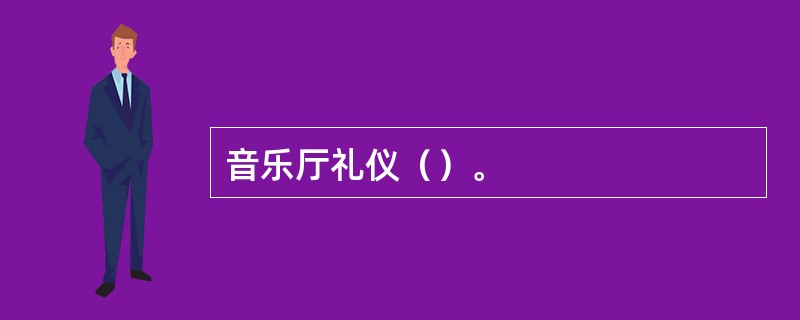 音乐厅礼仪（）。